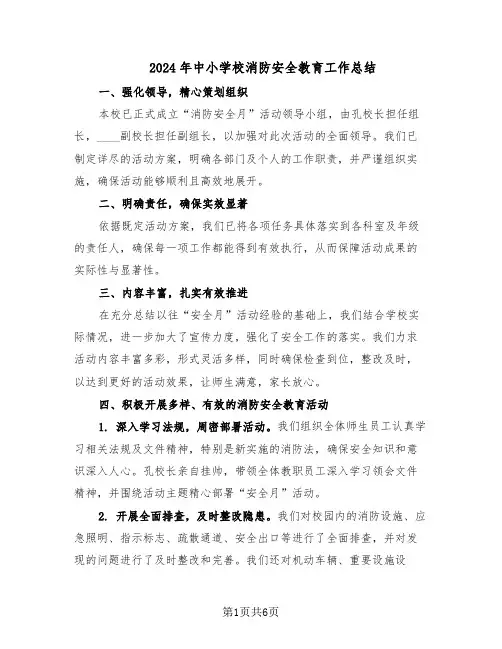 2024年中小学校消防安全教育工作总结

一、强化领导，精心策划组织

本校已正式成立“消防安全月”活动领导小组，由孔校长担任组长，____副校长担任副组长，以加强对此次活动的全面领导。我们已制定详尽的活动方案，明确各部门及个人的工作职责，并严谨组织实施，确保活动能够顺利且高效地展开。

二、明确责任，确保实效显著

依据既定活动方案，我们已将各项任务具体落实到各科室及年级的责任人，确保每一项工作都能得到有效执行，从而保障活动成果的实际性与显著性。

三、内容丰富，扎实有效推进

在充分总结以往“安全月”活动经验的基础上，我们结合学校实际情况，进一步加大了宣传力度，强化了安全工作的落实。我们力求活动内容丰富多彩，形式灵活多样，同时确保检查到位，整改及时，以达到更好的活动效果，让师生满意，家长放心。

四、积极开展多样、有效的消防安全教育活动

1. 深入学习法规，周密部署活动。我们组织全体师生员工认真学习相关法规及文件精神，特别是新实施的消防法，确保安全知识和意识深入人心。孔校长亲自挂帅，带领全体教职员工深入学习领会文件精神，并围绕活动主题精心部署“安全月”活动。

2. 开展全面排查，及时整改隐患。我们对校园内的消防设施、应急照明、指示标志、疏散通道、安全出口等进行了全面排查，并对发现的问题进行了及时整改和完善。我们还对机动车辆、重要设施设

第1页共6页